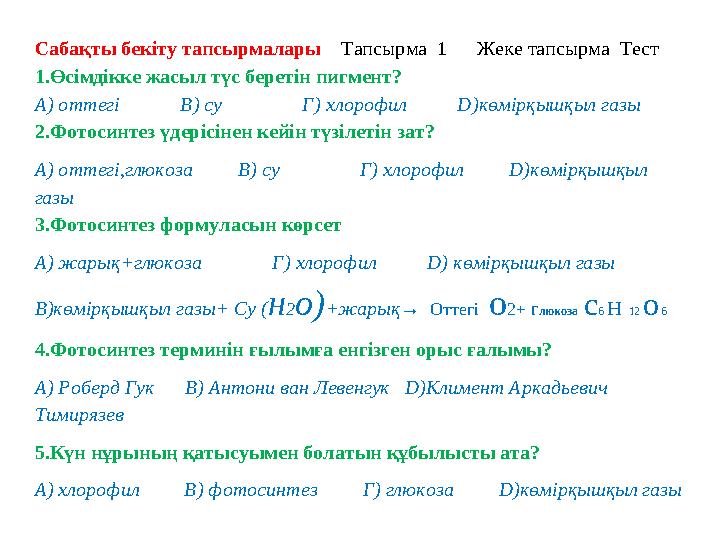 Сабақты бекіту тапсырмалары Тапсырма 1 Жеке тапсырма Тест

1.Өсімдікке жасыл түс беретін пигмент?

А) оттегі В) су Г) хлорофил D)көмірқышқыл газы

2.Фотосинтез үдерісінен кейін түзілетін зат?

А) оттегі,глюкоза В) су Г) хлорофил D)көмірқышқыл газы

3.Фотосинтез формуласын көрсет

А) жарық+глюкоза Г) хлорофил D) көмірқышқыл газы

В)көмірқышқыл газы+ Су ($H_2O$)+жарық→ Оттегі $O_2$+ Глюкоза $C_6H_{12}O_6$

4.Фотосинтез терминін ғылымға енгізген орыс ғалымы?

А) Роберд Гук В) Антони ван Левенгук D)Климент Аркадьевич Тимирязев

5.Күн нұрының қатысуымен болатын құбылысты ата?

А) хлорофил В) фотосинтез Г) глюкоза D)көмірқышқыл газы